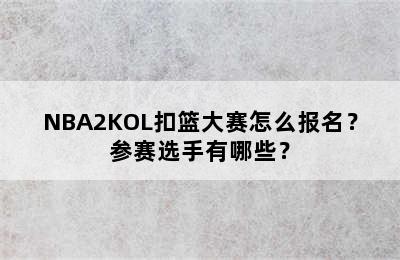 NBA2KOL扣篮大赛怎么报名？
参赛选手有哪些？